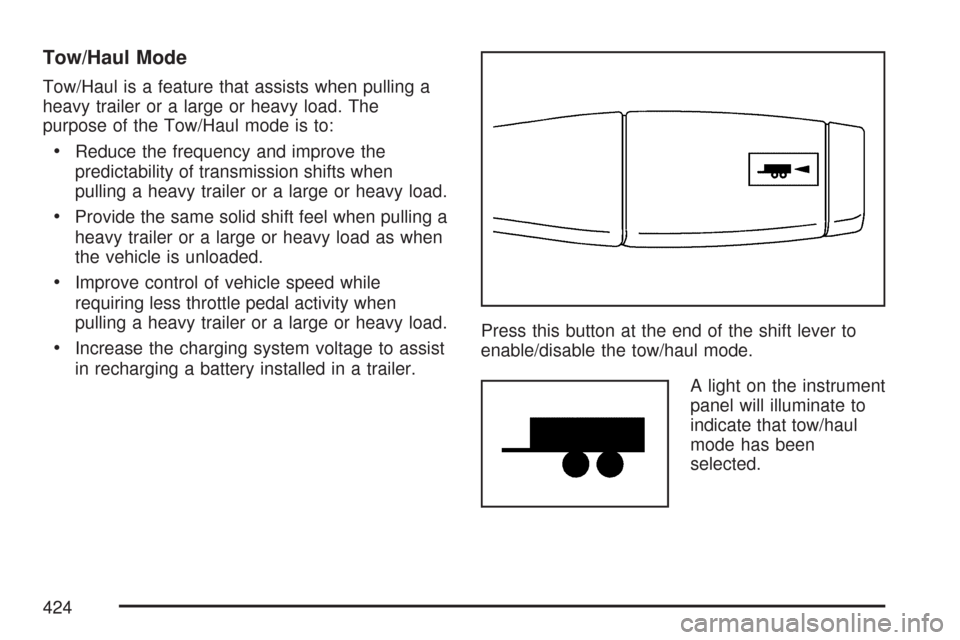 Tow/Haul Mode

Tow/Haul is a feature that assists when pulling a heavy trailer or a large or heavy load. The purpose of the Tow/Haul mode is to:

• Reduce the frequency and improve the predictability of transmission shifts when pulling a heavy trailer or a large or heavy load.

• Provide the same solid shift feel when pulling a heavy trailer or a large or heavy load as when the vehicle is unloaded.

• Improve control of vehicle speed while requiring less throttle pedal activity when pulling a heavy trailer or a large or heavy load.

• Increase the charging system voltage to assist in recharging a battery installed in a trailer.

Press this button at the end of the shift lever to enable/disable the tow/haul mode.

A light on the instrument panel will illuminate to indicate that tow/haul mode has been selected.

424

carmanualsonline.info